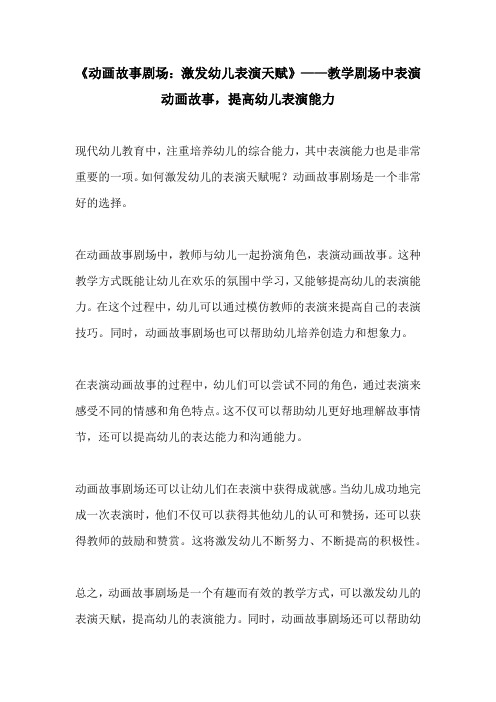 《动画故事剧场：激发幼儿表演天赋》——教学剧场中表演动画故事，提高幼儿表演能力

现代幼儿教育中，注重培养幼儿的综合能力，其中表演能力也是非常重要的一项。如何激发幼儿的表演天赋呢？动画故事剧场是一个非常好的选择。

在动画故事剧场中，教师与幼儿一起扮演角色，表演动画故事。这种教学方式既能让幼儿在欢乐的氛围中学习，又能够提高幼儿的表演能力。在这个过程中，幼儿可以通过模仿教师的表演来提高自己的表演技巧。同时，动画故事剧场也可以帮助幼儿培养创造力和想象力。

在表演动画故事的过程中，幼儿们可以尝试不同的角色，通过表演来感受不同的情感和角色特点。这不仅可以帮助幼儿更好地理解故事情节，还可以提高幼儿的表达能力和沟通能力。

动画故事剧场还可以让幼儿们在表演中获得成就感。当幼儿成功地完成一次表演时，他们不仅可以获得其他幼儿的认可和赞扬，还可以获得教师的鼓励和赞赏。这将激发幼儿不断努力、不断提高的积极性。

总之，动画故事剧场是一个有趣而有效的教学方式，可以激发幼儿的表演天赋，提高幼儿的表演能力。同时，动画故事剧场还可以帮助幼